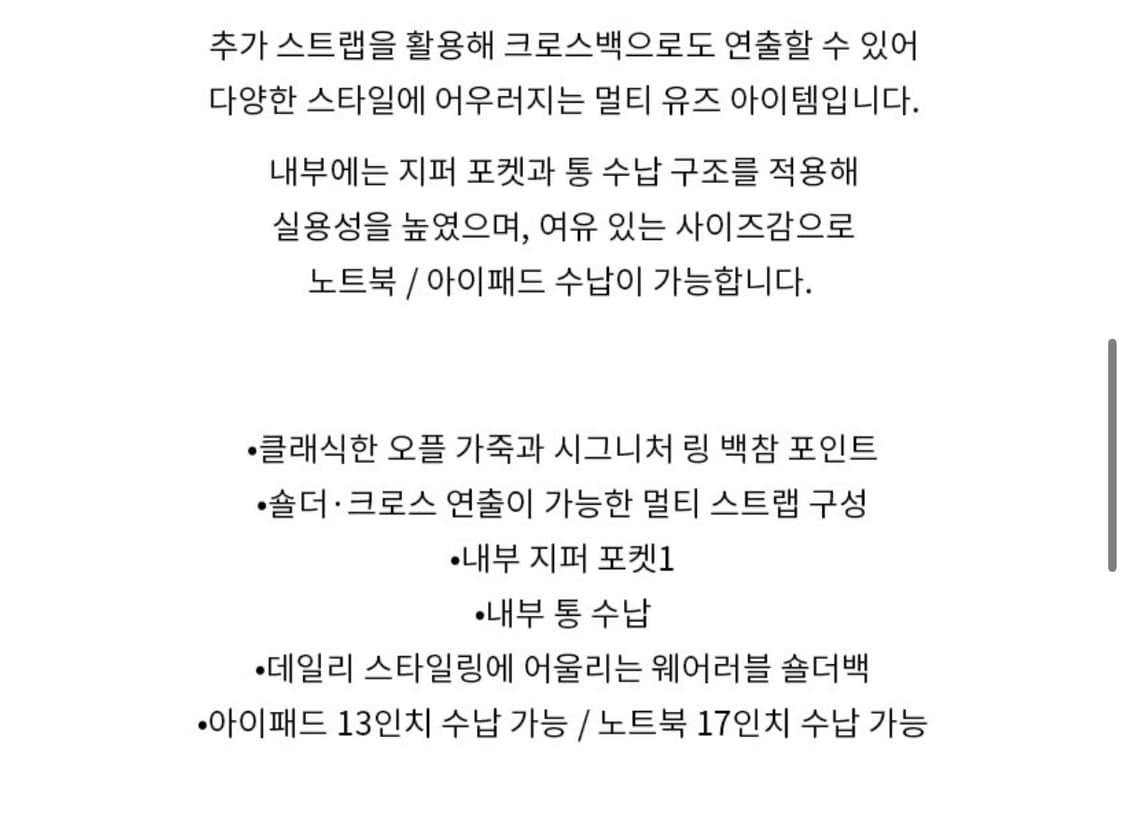 추가 스트랩을 활용해 크로스백으로도 연출할 수 있어 다양한 스타일에 어우러지는 멀티 유즈 아이템입니다.

내부에는 지퍼 포켓과 통 수납 구조를 적용해 실용성을 높였으며, 여유 있는 사이즈감으로 노트북 / 아이패드 수납이 가능합니다.

•클래식한 오플 가죽과 시그니처 링 백참 포인트
•숄더·크로스 연출이 가능한 멀티 스트랩 구성
•내부 지퍼 포켓1
•내부 통 수납
•데일리 스타일링에 어울리는 웨어러블 숄더백
•아이패드 13인치 수납 가능 / 노트북 17인치 수납 가능